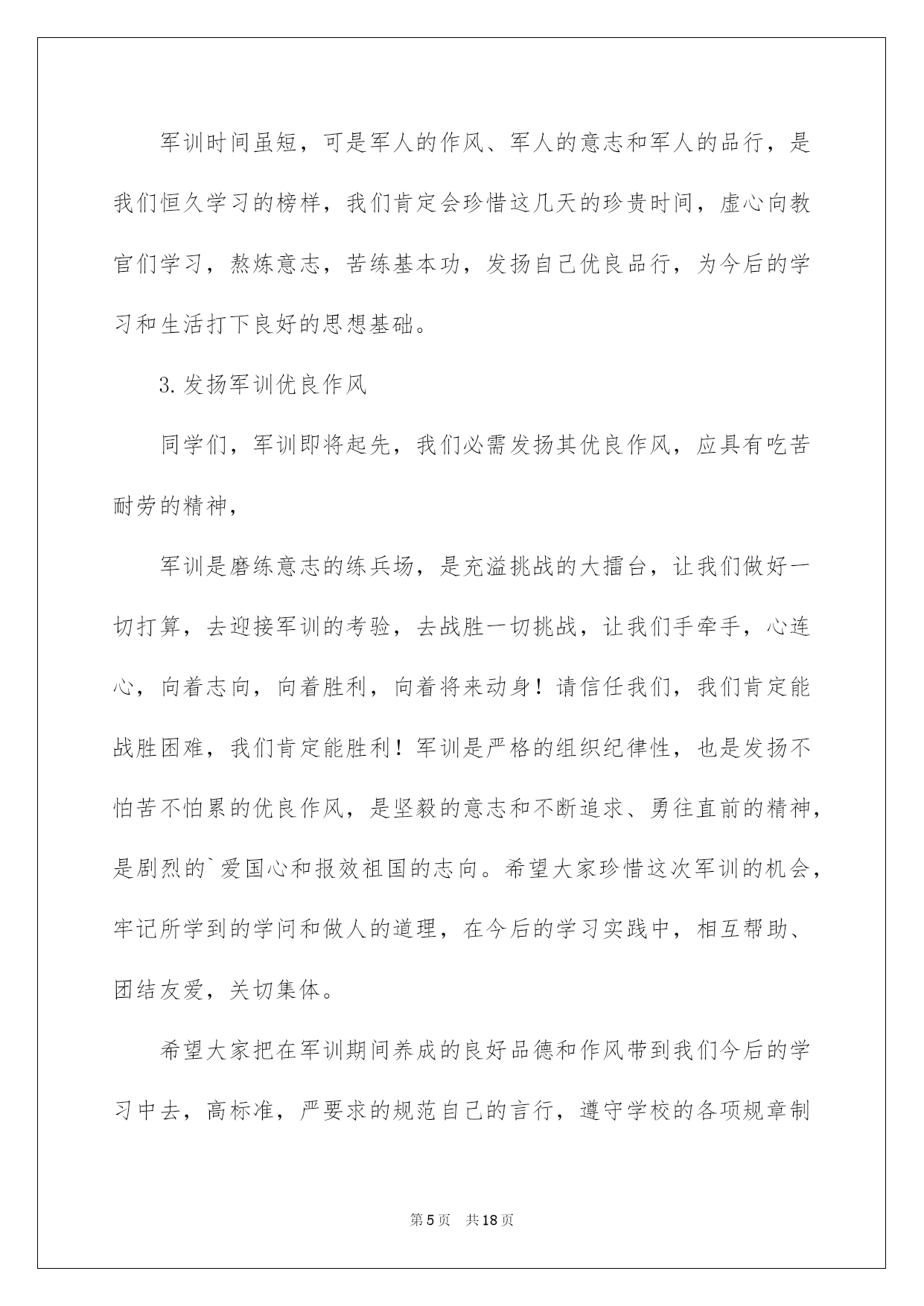 军训时间虽短，可是军人的作风、军人的意志和军人的品行，是我们恒久学习的榜样，我们肯定会珍惜这几天的珍贵时间，虚心向教官们学习，熬炼意志，苦练基本功，发扬自己优良品行，为今后的学习和生活打下良好的思想基础。

3.发扬军训优良作风

同学们，军训即将起先，我们必需发扬其优良作风，应具有吃苦耐劳的精神，

军训是磨练意志的练兵场，是充溢挑战的大擂台，让我们做好一切打算，去迎接军训的考验，去战胜一切挑战，让我们手牵手，心连心，向着志向，向着胜利，向着将来动身！请信任我们，我们肯定能战胜困难，我们肯定能胜利！军训是严格的组织纪律性，也是发扬不怕苦不怕累的优良作风，是坚毅的意志和不断追求、勇往直前的精神，是剧烈的`爱国心和报效祖国的志向。希望大家珍惜这次军训的机会，牢记所学到的学问和做人的道理，在今后的学习实践中，相互帮助、团结友爱，关切集体。

希望大家把在军训期间养成的良好品德和作风带到我们今后的学习中去，高标准，严要求的规范自己的言行，遵守学校的各项规章制

第5页 共18页